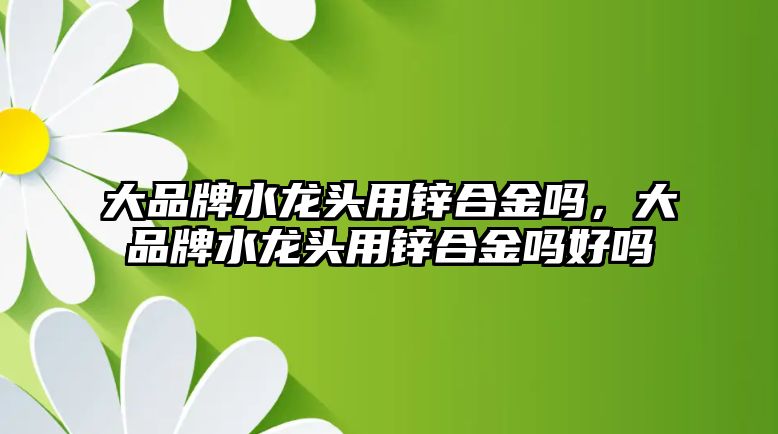 大品牌水龙头用锌合金吗，大品牌水龙头用锌合金吗好吗